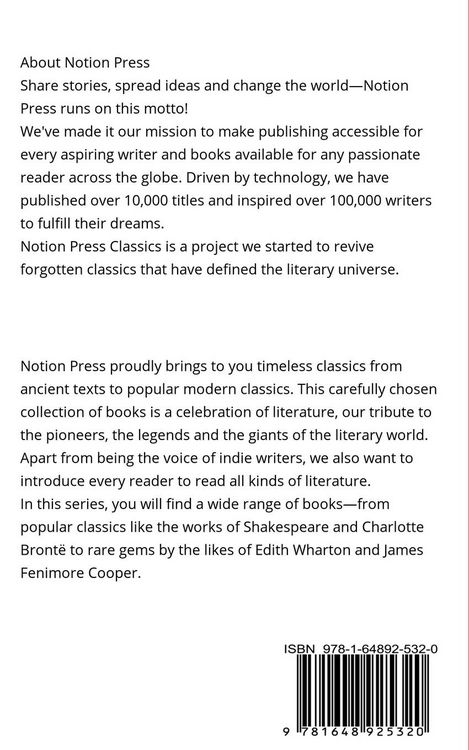 About Notion Press
Share stories, spread ideas and change the world—Notion Press runs on this motto!
We've made it our mission to make publishing accessible for every aspiring writer and books available for any passionate reader across the globe. Driven by technology, we have published over 10,000 titles and inspired over 100,000 writers to fulfill their dreams.
Notion Press Classics is a project we started to revive forgotten classics that have defined the literary universe.

Notion Press proudly brings to you timeless classics from ancient texts to popular modern classics. This carefully chosen collection of books is a celebration of literature, our tribute to the pioneers, the legends and the giants of the literary world. Apart from being the voice of indie writers, we also want to introduce every reader to read all kinds of literature.
In this series, you will find a wide range of books—from popular classics like the works of Shakespeare and Charlotte Brontë to rare gems by the likes of Edith Wharton and James Fenimore Cooper.

ISBN 978-1-64892-532-0

9 781648 925320